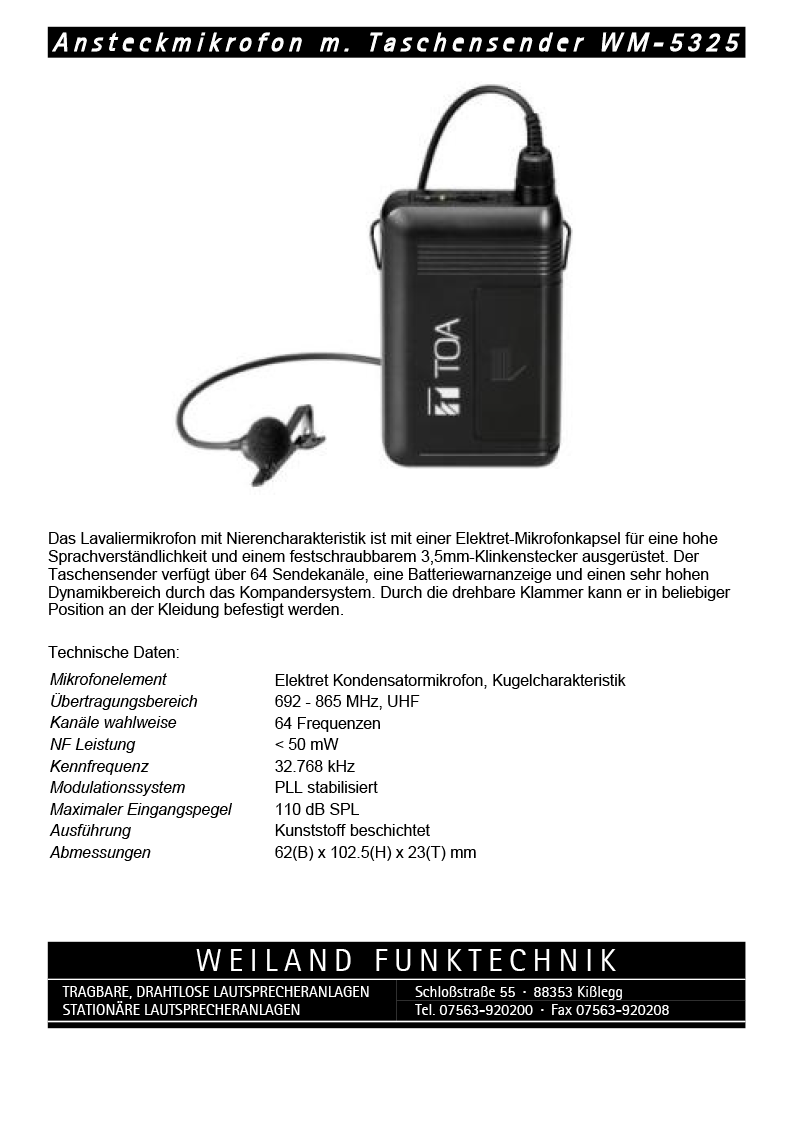 Ansteckmikrofon m. Taschensender WM-5325

TOA

Das Lavaliermikrofon mit Nierencharakteristik ist mit einer Elektret-Mikrofonkapsel für eine hohe Sprachverständlichkeit und einem festschraubbarem 3,5mm-Klinkenstecker ausgerüstet. Der Taschensender verfügt über 64 Sendekanäle, eine Batteriewarnanzeige und einen sehr hohen Dynamikbereich durch das Kompandersystem. Durch die drehbare Klammer kann er in beliebiger Position an der Kleidung befestigt werden.

Technische Daten:

| | |
|---|---|
| Mikrofonelement | Elektret Kondensatormikrofon, Kugelcharakteristik |
| Übertragungsbereich | 692 - 865 MHz, UHF |
| Kanäle wahlweise | 64 Frequenzen |
| NF Leistung | < 50 mW |
| Kennfrequenz | 32.768 kHz |
| Modulationssystem | PLL stabilisiert |
| Maximaler Eingangspegel | 110 dB SPL |
| Ausführung | Kunststoff beschichtet |
| Abmessungen | 62(B) x 102.5(H) x 23(T) mm |

WEILAND FUNKTECHNIK

TRAGBARE, DRAHTLOSE LAUTSPRECHERANLAGEN
STATIONÄRE LAUTSPRECHERANLAGEN

Schloßstraße 55 · 88353 Kißlegg
Tel. 07563-920200 · Fax 07563-920208